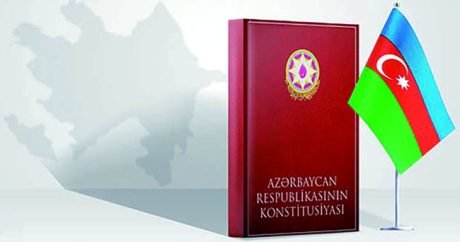 AZƏRBAYCAN RESPUBLİKASININ KONSTİTUSİYASI